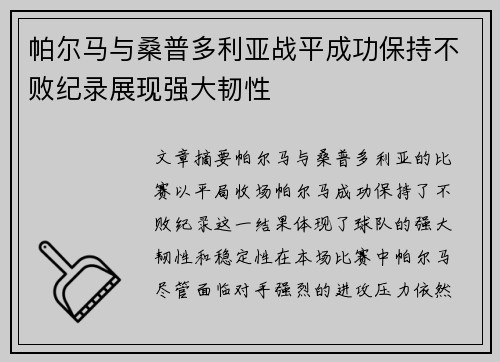 帕尔马与桑普多利亚战平成功保持不败纪录展现强大韧性

文章摘要帕尔马与桑普多利亚的比赛以平局收场帕尔马成功保持了不败纪录这一结果体现了球队的强大韧性和稳定性在本场比赛中帕尔马尽管面临对手强烈的进攻压力依然